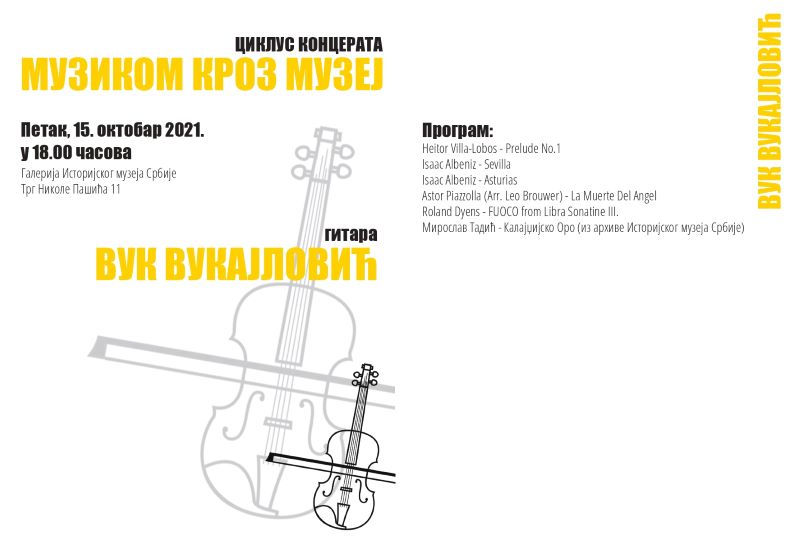 ЦИКЛУС КОНЦЕРАТА
МУЗИКОМ КРОЗ МУЗЕЈ

Петак, 15. октобар 2021.
у 18.00 часова
Галерија Историјског музеја Србије
Трг Николе Пашића 11

гитара
ВУК ВУКАЈЛОВИЋ

Програм:
Heitor Villa-Lobos - Prelude No.1
Isaac Albeniz - Sevilla
Isaac Albeniz - Asturias
Astor Piazzolla (Arr. Leo Brouwer) - La Muerte Del Angel
Roland Dyens - FUOCO from Libra Sonatine III.
Мирослав Тадић - Калајџијско Оро (из архиве Историјског музеја Србије)

ВУК ВУКАЈЛОВИЋ